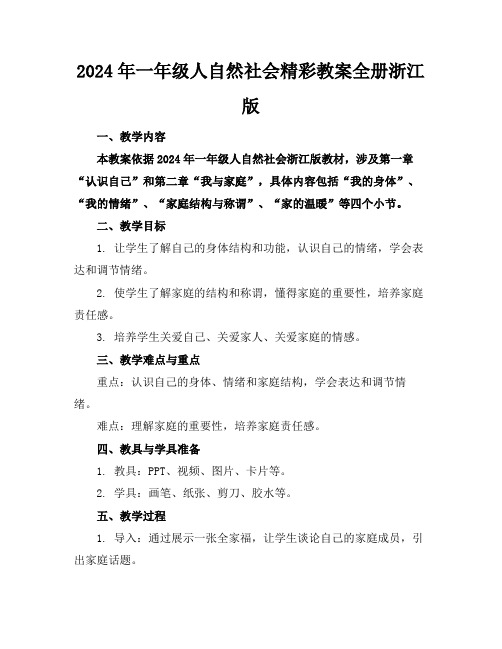 2024年一年级人自然社会精彩教案全册浙江版

一、教学内容

本教案依据2024年一年级人自然社会浙江版教材，涉及第一章“认识自己”和第二章“我与家庭”，具体内容包括“我的身体”、“我的情绪”、“家庭结构与称谓”、“家的温暖”等四个小节。

二、教学目标

1. 让学生了解自己的身体结构和功能，认识自己的情绪，学会表达和调节情绪。

2. 使学生了解家庭的结构和称谓，懂得家庭的重要性，培养家庭责任感。

3. 培养学生关爱自己、关爱家人、关爱家庭的情感。

三、教学难点与重点

重点：认识自己的身体、情绪和家庭结构，学会表达和调节情绪。

难点：理解家庭的重要性，培养家庭责任感。

四、教具与学具准备

1. 教具：PPT、视频、图片、卡片等。

2. 学具：画笔、纸张、剪刀、胶水等。

五、教学过程

1. 导入：通过展示一张全家福，让学生谈论自己的家庭成员，引出家庭话题。